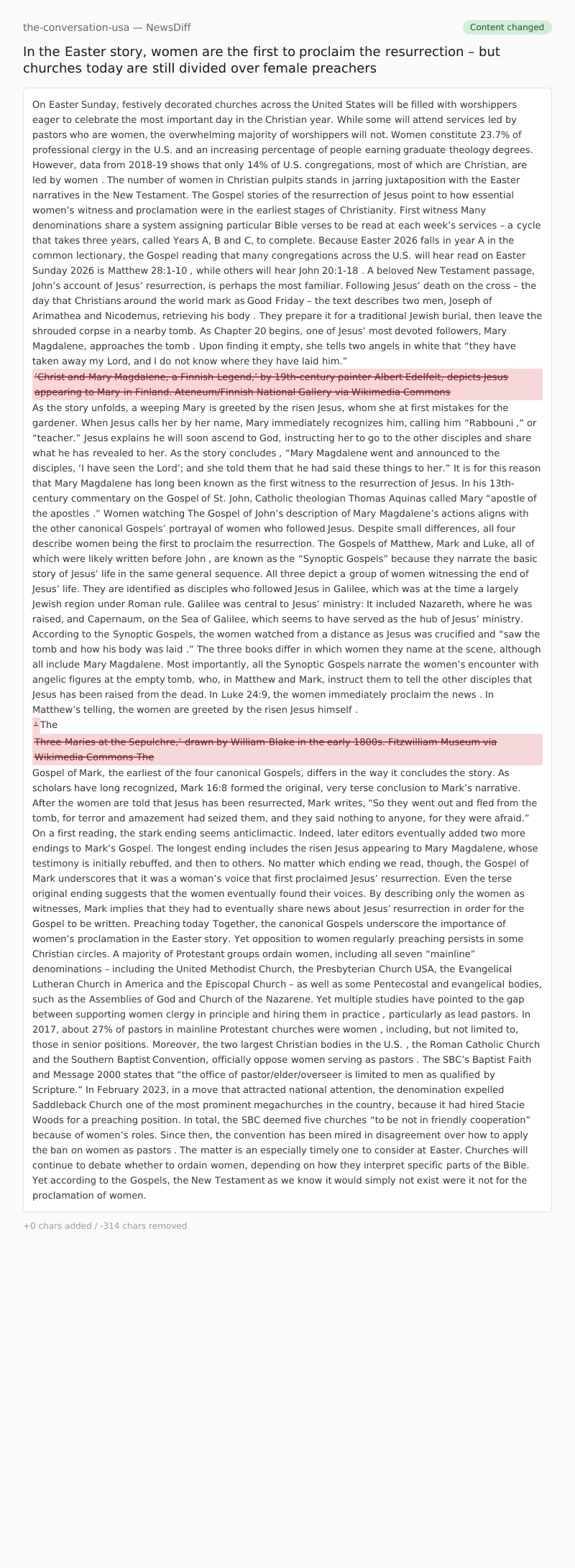 the-conversation-usa — NewsDiff

Content changed

In the Easter story, women are the first to proclaim the resurrection – but churches today are still divided over female preachers

On Easter Sunday, festively decorated churches across the United States will be filled with worshippers eager to celebrate the most important day in the Christian year. While some will attend services led by pastors who are women, the overwhelming majority of worshippers will not. Women constitute 23.7% of professional clergy in the U.S. and an increasing percentage of people earning graduate theology degrees. However, data from 2018-19 shows that only 14% of U.S. congregations, most of which are Christian, are led by women . The number of women in Christian pulpits stands in jarring juxtaposition with the Easter narratives in the New Testament. The Gospel stories of the resurrection of Jesus point to how essential women's witness and proclamation were in the earliest stages of Christianity. First witness Many denominations share a system assigning particular Bible verses to be read at each week's services – a cycle that takes three years, called Years A, B and C, to complete. Because Easter 2026 falls in year A in the common lectionary, the Gospel reading that many congregations across the U.S. will hear read on Easter Sunday 2026 is Matthew 28:1-10 , while others will hear John 20:1-18 . A beloved New Testament passage, John's account of Jesus' resurrection, is perhaps the most familiar. Following Jesus' death on the cross – the day that Christians around the world mark as Good Friday – the text describes two men, Joseph of Arimathea and Nicodemus, retrieving his body . They prepare it for a traditional Jewish burial, then leave the shrouded corpse in a nearby tomb. As Chapter 20 begins, one of Jesus' most devoted followers, Mary Magdalene, approaches the tomb . Upon finding it empty, she tells two angels in white that "they have taken away my Lord, and I do not know where they have laid him."

'Christ and Mary Magdalene, a Finnish Legend,' by 19th-century painter Albert Edelfelt, depicts Jesus appearing to Mary in Finland. Ateneum/Finnish National Gallery via Wikimedia Commons

As the story unfolds, a weeping Mary is greeted by the risen Jesus, whom she at first mistakes for the gardener. When Jesus calls her by her name, Mary immediately recognizes him, calling him "Rabbouni ," or "teacher." Jesus explains he will soon ascend to God, instructing her to go to the other disciples and share what he has revealed to her. As the story concludes , "Mary Magdalene went and announced to the disciples, 'I have seen the Lord'; and she told them that he had said these things to her." It is for this reason that Mary Magdalene has long been known as the first witness to the resurrection of Jesus. In his 13th-century commentary on the Gospel of St. John, Catholic theologian Thomas Aquinas called Mary "apostle of the apostles ." Women watching The Gospel of John's description of Mary Magdalene's actions aligns with the other canonical Gospels' portrayal of women who followed Jesus. Despite small differences, all four describe women being the first to proclaim the resurrection. The Gospels of Matthew, Mark and Luke, all of which were likely written before John , are known as the "Synoptic Gospels" because they narrate the basic story of Jesus' life in the same general sequence. All three depict a group of women witnessing the end of Jesus' life. They are identified as disciples who followed Jesus in Galilee, which was at the time a largely Jewish region under Roman rule. Galilee was central to Jesus' ministry: It included Nazareth, where he was raised, and Capernaum, on the Sea of Galilee, which seems to have served as the hub of Jesus' ministry. According to the Synoptic Gospels, the women watched from a distance as Jesus was crucified and "saw the tomb and how his body was laid ." The three books differ in which women they name at the scene, although all include Mary Magdalene. Most importantly, all the Synoptic Gospels narrate the women's encounter with angelic figures at the empty tomb, who, in Matthew and Mark, instruct them to tell the other disciples that Jesus has been raised from the dead. In Luke 24:9, the women immediately proclaim the news . In Matthew's telling, the women are greeted by the risen Jesus himself .

' The

Three Maries at the Sepulchre,' drawn by William Blake in the early 1800s. Fitzwilliam Museum via Wikimedia Commons The

Gospel of Mark, the earliest of the four canonical Gospels, differs in the way it concludes the story. As scholars have long recognized, Mark 16:8 formed the original, very terse conclusion to Mark's narrative. After the women are told that Jesus has been resurrected, Mark writes, "So they went out and fled from the tomb, for terror and amazement had seized them, and they said nothing to anyone, for they were afraid." On a first reading, the stark ending seems anticlimactic. Indeed, later editors eventually added two more endings to Mark's Gospel. The longest ending includes the risen Jesus appearing to Mary Magdalene, whose testimony is initially rebuffed, and then to others. No matter which ending we read, though, the Gospel of Mark underscores that it was a woman's voice that first proclaimed Jesus' resurrection. Even the terse original ending suggests that the women eventually found their voices. By describing only the women as witnesses, Mark implies that they had to eventually share news about Jesus' resurrection in order for the Gospel to be written. Preaching today Together, the canonical Gospels underscore the importance of women's proclamation in the Easter story. Yet opposition to women regularly preaching persists in some Christian circles. A majority of Protestant groups ordain women, including all seven "mainline" denominations – including the United Methodist Church, the Presbyterian Church USA, the Evangelical Lutheran Church in America and the Episcopal Church – as well as some Pentecostal and evangelical bodies, such as the Assemblies of God and Church of the Nazarene. Yet multiple studies have pointed to the gap between supporting women clergy in principle and hiring them in practice , particularly as lead pastors. In 2017, about 27% of pastors in mainline Protestant churches were women , including, but not limited to, those in senior positions. Moreover, the two largest Christian bodies in the U.S. , the Roman Catholic Church and the Southern Baptist Convention, officially oppose women serving as pastors . The SBC's Baptist Faith and Message 2000 states that "the office of pastor/elder/overseer is limited to men as qualified by Scripture." In February 2023, in a move that attracted national attention, the denomination expelled Saddleback Church one of the most prominent megachurches in the country, because it had hired Stacie Woods for a preaching position. In total, the SBC deemed five churches "to be not in friendly cooperation" because of women's roles. Since then, the convention has been mired in disagreement over how to apply the ban on women as pastors . The matter is an especially timely one to consider at Easter. Churches will continue to debate whether to ordain women, depending on how they interpret specific parts of the Bible. Yet according to the Gospels, the New Testament as we know it would simply not exist were it not for the proclamation of women.

+0 chars added / -314 chars removed